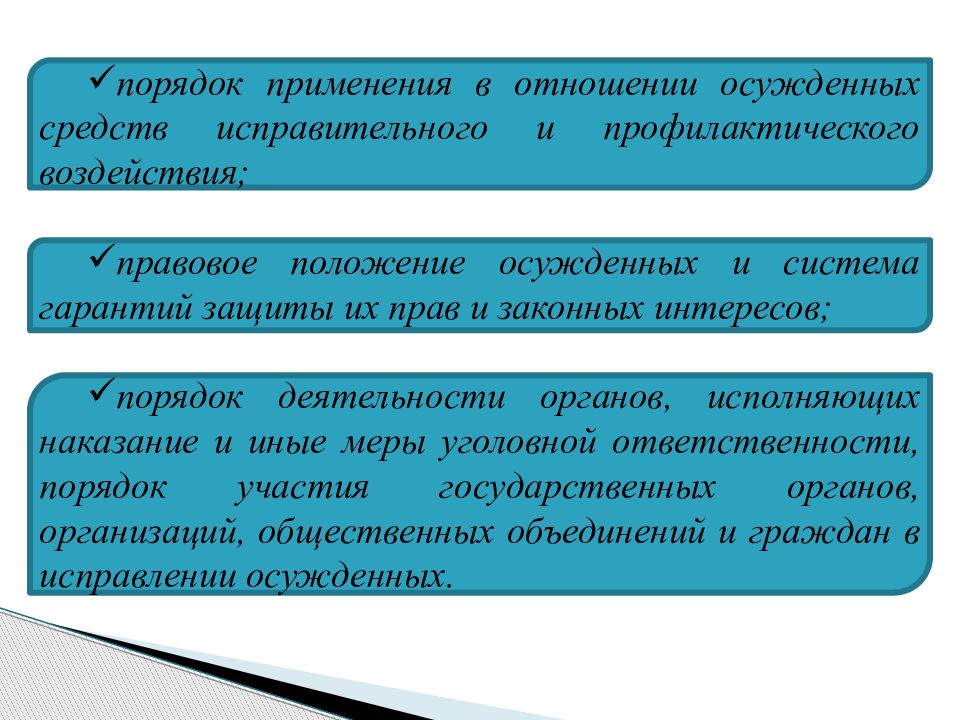 ✓порядок применения в отношении осужденных средств исправительного и профилактического воздействия;

✓правовое положение осужденных и система гарантий защиты их прав и законных интересов;

✓порядок деятельности органов, исполняющих наказание и иные меры уголовной ответственности, порядок участия государственных органов, организаций, общественных объединений и граждан в исправлении осужденных.